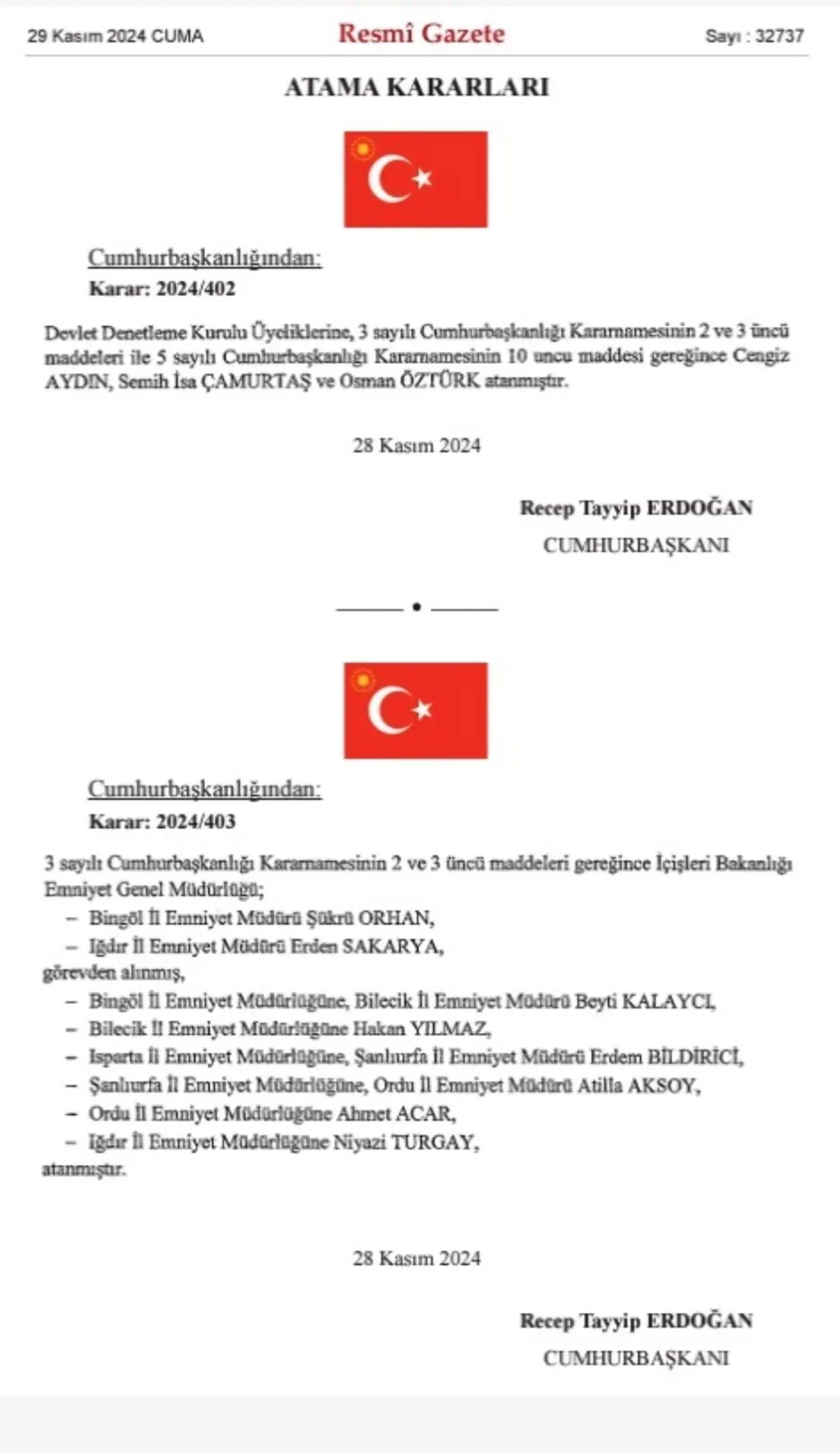 29 Kasım 2024 CUMA

Resmî Gazete

Sayı : 32737

ATAMA KARARLARI

Cumhurbaşkanlığından:

Karar: 2024/402

Devlet Denetleme Kurulu Üyeliklerine, 3 sayılı Cumhurbaşkanlığı Kararnamesinin 2 ve 3 üncü maddeleri ile 5 sayılı Cumhurbaşkanlığı Kararnamesinin 10 uncu maddesi gereğince Cengiz AYDIN, Semih İsa ÇAMURTAŞ ve Osman ÖZTÜRK atanmıştır.

28 Kasım 2024

Recep Tayyip ERDOĞAN
CUMHURBAŞKANI

Cumhurbaşkanlığından:

Karar: 2024/403

3 sayılı Cumhurbaşkanlığı Kararnamesinin 2 ve 3 üncü maddeleri gereğince İçişleri Bakanlığı Emniyet Genel Müdürlüğü;

– Bingöl İl Emniyet Müdürü Şükrü ORHAN,
– Iğdır İl Emniyet Müdürü Erden SAKARYA,

görevden alınmış,

– Bingöl İl Emniyet Müdürlüğüne, Bilecik İl Emniyet Müdürü Beyti KALAYCI,
– Bilecik İl Emniyet Müdürlüğüne Hakan YILMAZ,
– Isparta İl Emniyet Müdürlüğüne, Şanlıurfa İl Emniyet Müdürü Erdem BİLDİRİCİ,
– Şanlıurfa İl Emniyet Müdürlüğüne, Ordu İl Emniyet Müdürü Atilla AKSOY,
– Ordu İl Emniyet Müdürlüğüne Ahmet ACAR,
– Iğdır İl Emniyet Müdürlüğüne Niyazi TURGAY,

atanmıştır.

28 Kasım 2024

Recep Tayyip ERDOĞAN
CUMHURBAŞKANI